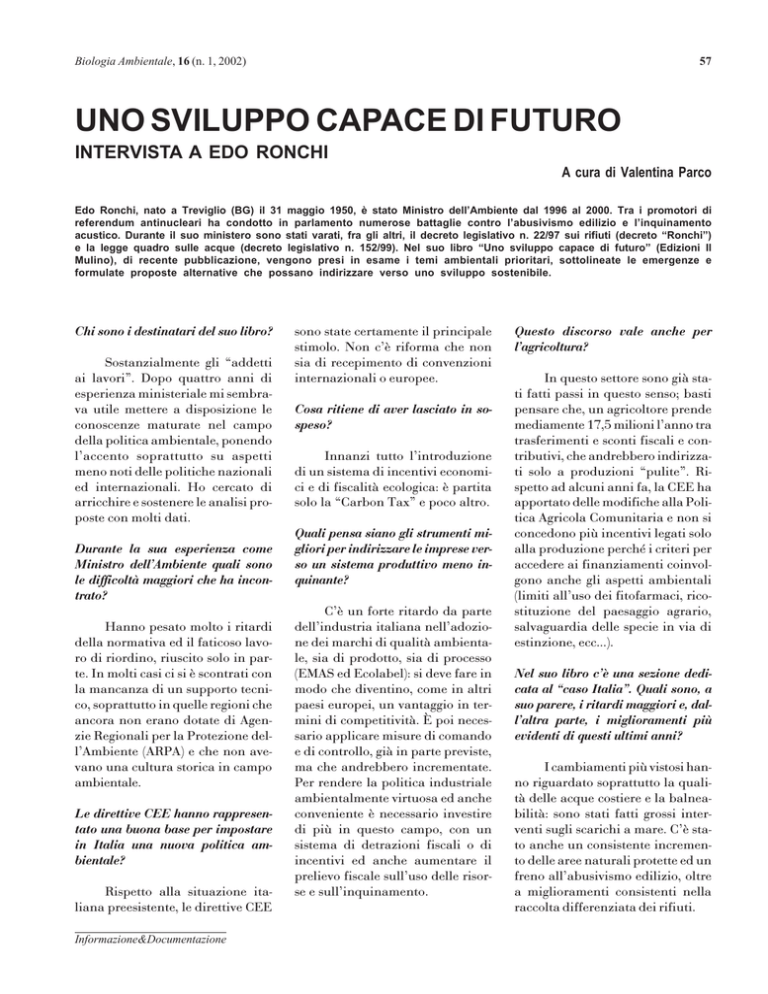 Biologia Ambientale, 16 (n. 1, 2002)

57

UNO SVILUPPO CAPACE DI FUTURO

INTERVISTA A EDO RONCHI

A cura di Valentina Parco

Edo Ronchi, nato a Treviglio (BG) il 31 maggio 1950, è stato Ministro dell'Ambiente dal 1996 al 2000. Tra i promotori di referendum antinucleari ha condotto in parlamento numerose battaglie contro l'abusivismo edilizio e l'inquinamento acustico. Durante il suo ministero sono stati varati, fra gli altri, il decreto legislativo n. 22/97 sui rifiuti (decreto "Ronchi") e la legge quadro sulle acque (decreto legislativo n. 152/99). Nel suo libro "Uno sviluppo capace di futuro" (Edizioni Il Mulino), di recente pubblicazione, vengono presi in esame i temi ambientali prioritari, sottolineate le emergenze e formulate proposte alternative che possano indirizzare verso uno sviluppo sostenibile.

Chi sono i destinatari del suo libro?

Sostanzialmente gli "addetti ai lavori". Dopo quattro anni di esperienza ministeriale mi sembrava utile mettere a disposizione le conoscenze maturate nel campo della politica ambientale, ponendo l'accento soprattutto su aspetti meno noti delle politiche nazionali ed internazionali. Ho cercato di arricchire e sostenere le analisi proposte con molti dati.

Durante la sua esperienza come Ministro dell'Ambiente quali sono le difficoltà maggiori che ha incontrato?

Hanno pesato molto i ritardi della normativa ed il faticoso lavoro di riordino, riuscito solo in parte. In molti casi ci si è scontrati con la mancanza di un supporto tecnico, soprattutto in quelle regioni che ancora non erano dotate di Agenzie Regionali per la Protezione dell'Ambiente (ARPA) e che non avevano una cultura storica in campo ambientale.

Le direttive CEE hanno rappresentato una buona base per impostare in Italia una nuova politica ambientale?

Rispetto alla situazione italiana preesistente, le direttive CEE sono state certamente il principale stimolo. Non c'è riforma che non sia di recepimento di convenzioni internazionali o europee.

Cosa ritiene di aver lasciato in sospeso?

Innanzi tutto l'introduzione di un sistema di incentivi economici e di fiscalità ecologica: è partita solo la "Carbon Tax" e poco altro.

Quali pensa siano gli strumenti migliori per indirizzare le imprese verso un sistema produttivo meno inquinante?

C'è un forte ritardo da parte dell'industria italiana nell'adozione dei marchi di qualità ambientale, sia di prodotto, sia di processo (EMAS ed Ecolabel): si deve fare in modo che diventino, come in altri paesi europei, un vantaggio in termini di competitività. È poi necessario applicare misure di comando e di controllo, già in parte previste, ma che andrebbero incrementate. Per rendere la politica industriale ambientalmente virtuosa ed anche conveniente è necessario investire di più in questo campo, con un sistema di detrazioni fiscali o di incentivi ed anche aumentare il prelievo fiscale sull'uso delle risorse e sull'inquinamento.

Questo discorso vale anche per l'agricoltura?

In questo settore sono già stati fatti passi in questo senso; basti pensare che, un agricoltore prende mediamente 17,5 milioni l'anno tra trasferimenti e sconti fiscali e contributivi, che andrebbero indirizzati solo a produzioni "pulite". Rispetto ad alcuni anni fa, la CEE ha apportato delle modifiche alla Politica Agricola Comunitaria e non si concedono più incentivi legati solo alla produzione perché i criteri per accedere ai finanziamenti coinvolgono anche gli aspetti ambientali (limiti all'uso dei fitofarmaci, ricostituzione del paesaggio agrario, salvaguardia delle specie in via di estinzione, ecc...).

Nel suo libro c'è una sezione dedicata al "caso Italia". Quali sono, a suo parere, i ritardi maggiori e, dall'altra parte, i miglioramenti più evidenti di questi ultimi anni?

I cambiamenti più vistosi hanno riguardato soprattutto la qualità delle acque costiere e la balneabilità: sono stati fatti grossi interventi sugli scarichi a mare. C'è stato anche un consistente incremento delle aree naturali protette ed un freno all'abusivismo edilizio, oltre a miglioramenti consistenti nella raccolta differenziata dei rifiuti.

Informazione&Documentazione